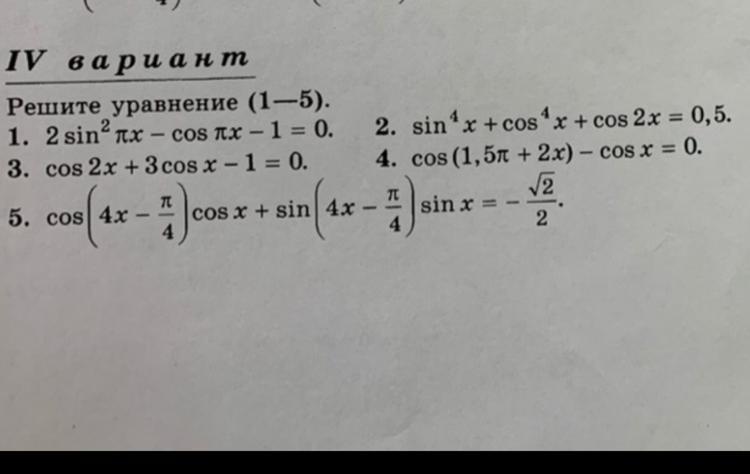 IV вариант

Решите уравнение (1—5).

1. $2\sin^2 \pi x - \cos \pi x - 1 = 0$.

2. $\sin^4 x + \cos^4 x + \cos 2x = 0,5$.

3. $\cos 2x + 3\cos x - 1 = 0$.

4. $\cos(1,5\pi + 2x) - \cos x = 0$.

5. $\cos\left(4x - \frac{\pi}{4}\right)\cos x + \sin\left(4x - \frac{\pi}{4}\right)\sin x = -\frac{\sqrt{2}}{2}$.